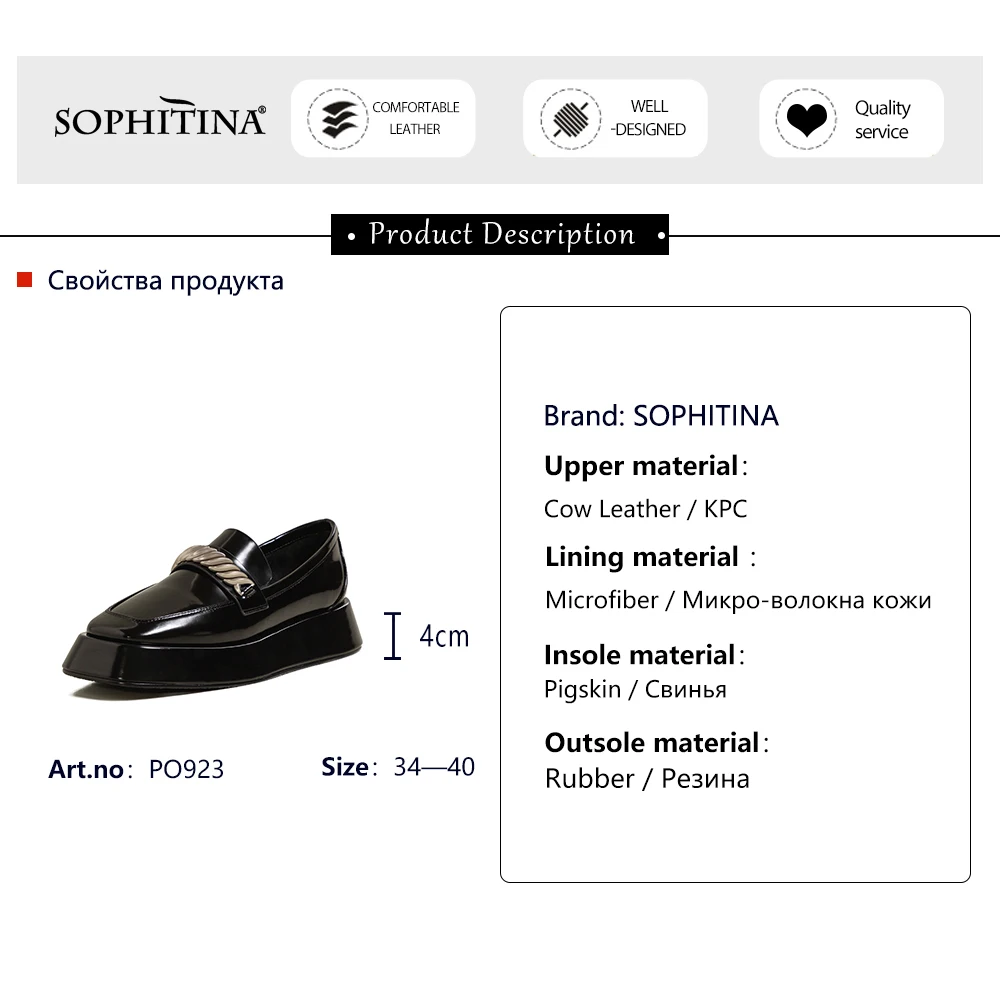 SOPHITINA®

COMFORTABLE
LEATHER

WELL
-DESIGNED

Quality
service

• Product Description •

Свойства продукта

4cm

Art.no: PO923

Size: 34—40

Brand: SOPHITINA

Upper material:

Cow Leather / KPC

Lining material :

Microfiber / Микро-волокна кожи

Insole material:

Pigskin / Свинья

Outsole material:

Rubber / Резина